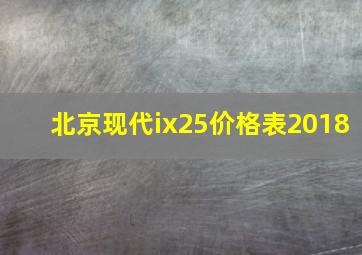 北京现代ix25价格表2018